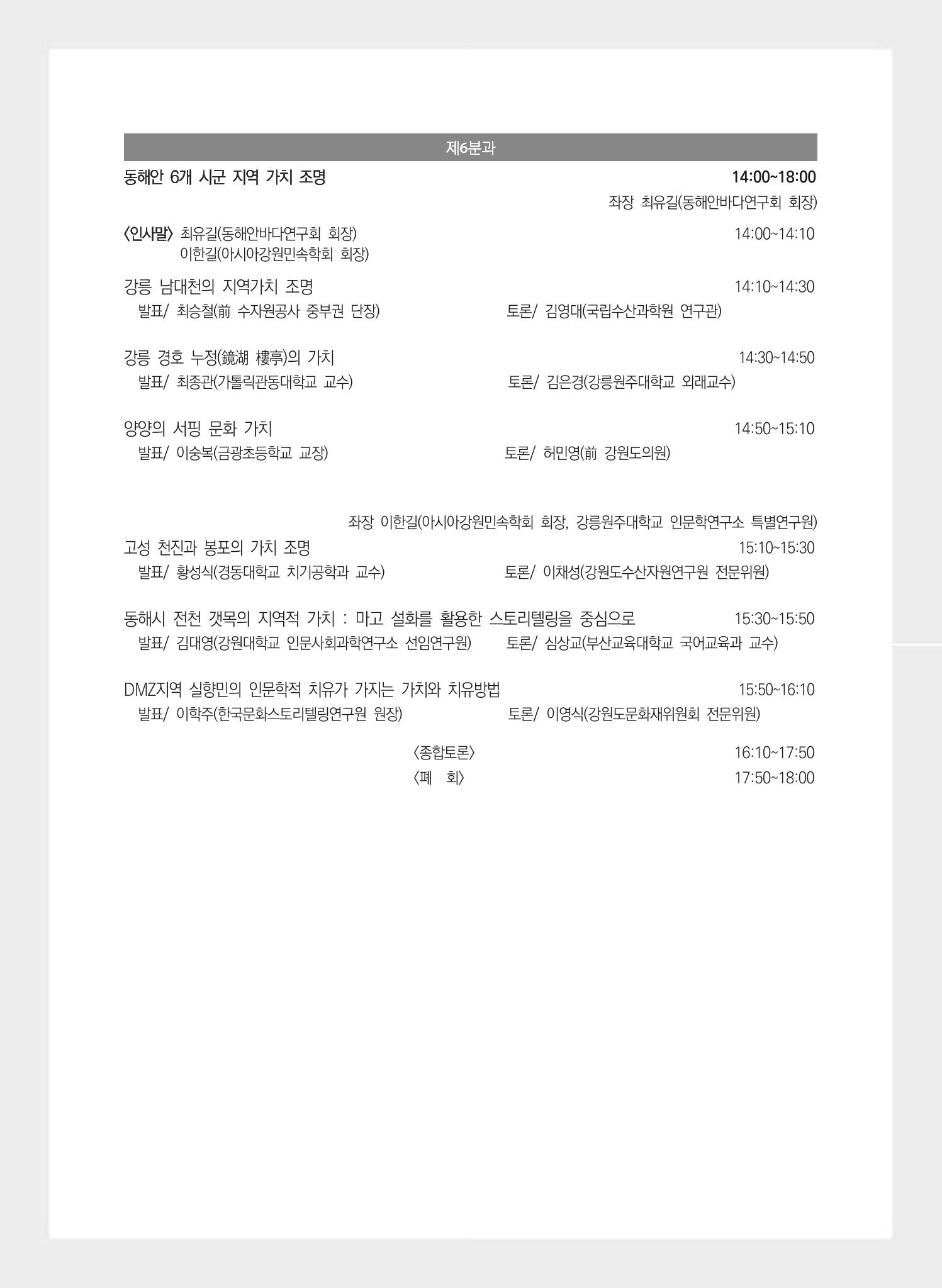 제6분과

동해안 6개 시군 지역 가치 조명 14:00~18:00

좌장 최유길(동해안바다연구회 회장)

〈인사말〉 최유길(동해안바다연구회 회장) 14:00~14:10
이한길(아시아강원민속학회 회장)

강릉 남대천의 지역가치 조명 14:10~14:30
발표/ 최승철(前 수자원공사 중부권 단장) 토론/ 김영대(국립수산과학원 연구관)

강릉 경호 누정(鏡湖 樓亭)의 가치 14:30~14:50
발표/ 최종관(가톨릭관동대학교 교수) 토론/ 김은경(강릉원주대학교 외래교수)

양양의 서핑 문화 가치 14:50~15:10
발표/ 이숭복(금광초등학교 교장) 토론/ 허민영(前 강원도의원)

좌장 이한길(아시아강원민속학회 회장, 강릉원주대학교 인문학연구소 특별연구원)

고성 천진과 봉포의 가치 조명 15:10~15:30
발표/ 황성식(경동대학교 치기공학과 교수) 토론/ 이채성(강원도수산자원연구원 전문위원)

동해시 전천 갯목의 지역적 가치 : 마고 설화를 활용한 스토리텔링을 중심으로 15:30~15:50
발표/ 김대영(강원대학교 인문사회과학연구소 선임연구원) 토론/ 심상교(부산교육대학교 국어교육과 교수)

DMZ지역 실향민의 인문학적 치유가 가지는 가치와 치유방법 15:50~16:10
발표/ 이학주(한국문화스토리텔링연구원 원장) 토론/ 이영식(강원도문화재위원회 전문위원)

〈종합토론〉 16:10~17:50
〈폐 회〉 17:50~18:00